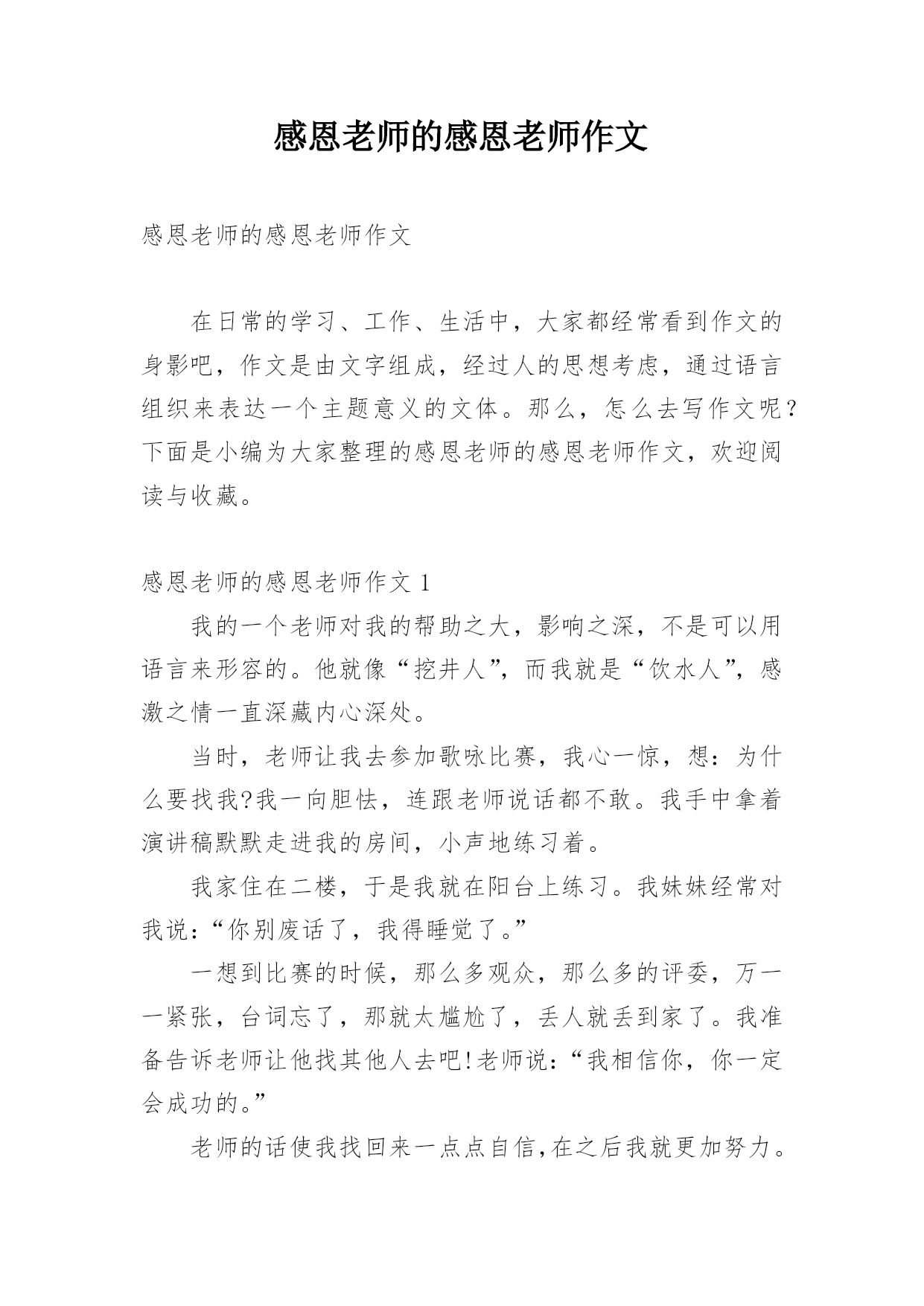 感恩老师的感恩老师作文

感恩老师的感恩老师作文

在日常的学习、工作、生活中，大家都经常看到作文的身影吧，作文是由文字组成，经过人的思想考虑，通过语言组织来表达一个主题意义的文体。那么，怎么去写作文呢？下面是小编为大家整理的感恩老师的感恩老师作文，欢迎阅读与收藏。

感恩老师的感恩老师作文 1

我的一个老师对我的帮助之大，影响之深，不是可以用语言来形容的。他就像“挖井人”，而我就是“饮水人”，感激之情一直深藏内心深处。

当时，老师让我去参加歌咏比赛，我心一惊，想：为什么要找我?我一向胆怯，连跟老师说话都不敢。我手中拿着演讲稿默默走进我的房间，小声地练习着。

我家住在二楼，于是我就在阳台上练习。我妹妹经常对我说：“你别废话了，我得睡觉了。”

一想到比赛的时候，那么多观众，那么多的评委，万一一紧张，台词忘了，那就太尴尬了，丢人就丢到家了。我准备告诉老师让他找其他人去吧!老师说：“我相信你，你一定会成功的。”

老师的话使我找回来一点点自信,在之后我就更加努力。